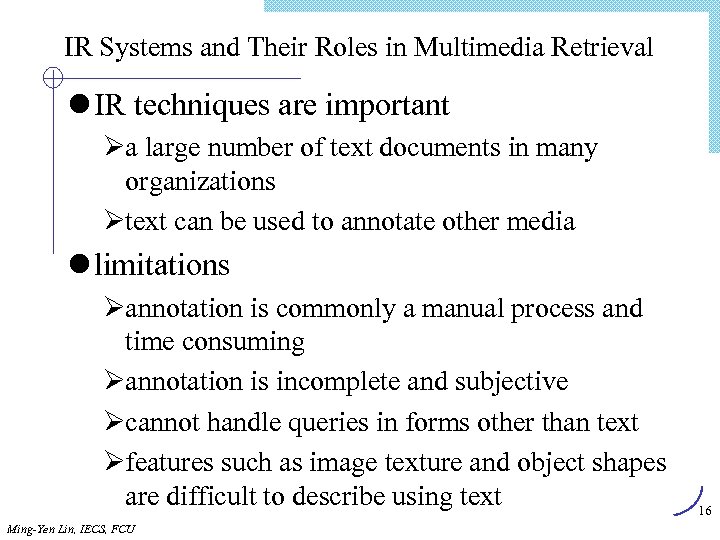 IR Systems and Their Roles in Multimedia Retrieval

● IR techniques are important

➢ a large number of text documents in many organizations

➢ text can be used to annotate other media

● limitations

➢ annotation is commonly a manual process and time consuming

➢ annotation is incomplete and subjective

➢ cannot handle queries in forms other than text

➢ features such as image texture and object shapes are difficult to describe using text

16

Ming-Yen Lin, IECS, FCU